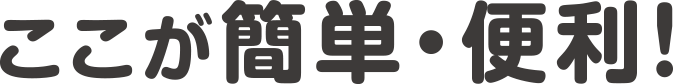 ここが簡単・便利!